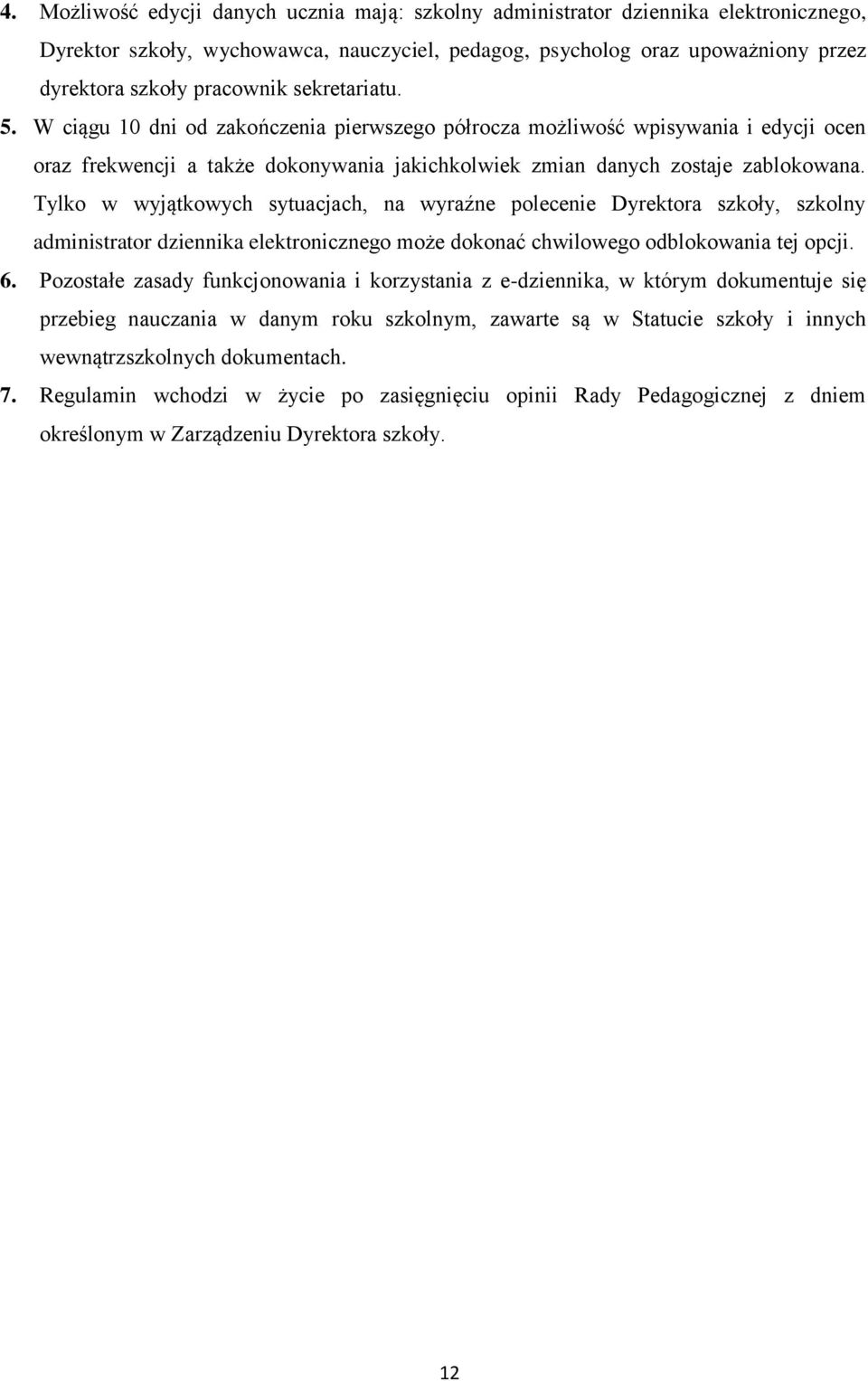 4. Możliwość edycji danych ucznia mają: szkolny administrator dziennika elektronicznego, Dyrektor szkoły, wychowawca, nauczyciel, pedagog, psycholog oraz upoważniony przez dyrektora szkoły pracownik sekretariatu.

5. W ciągu 10 dni od zakończenia pierwszego półrocza możliwość wpisywania i edycji ocen oraz frekwencji a także dokonywania jakichkolwiek zmian danych zostaje zablokowana. Tylko w wyjątkowych sytuacjach, na wyraźne polecenie Dyrektora szkoły, szkolny administrator dziennika elektronicznego może dokonać chwilowego odblokowania tej opcji.

6. Pozostałe zasady funkcjonowania i korzystania z e-dziennika, w którym dokumentuje się przebieg nauczania w danym roku szkolnym, zawarte są w Statucie szkoły i innych wewnątrzszkolnych dokumentach.

7. Regulamin wchodzi w życie po zasięgnięciu opinii Rady Pedagogicznej z dniem określonym w Zarządzeniu Dyrektora szkoły.

12